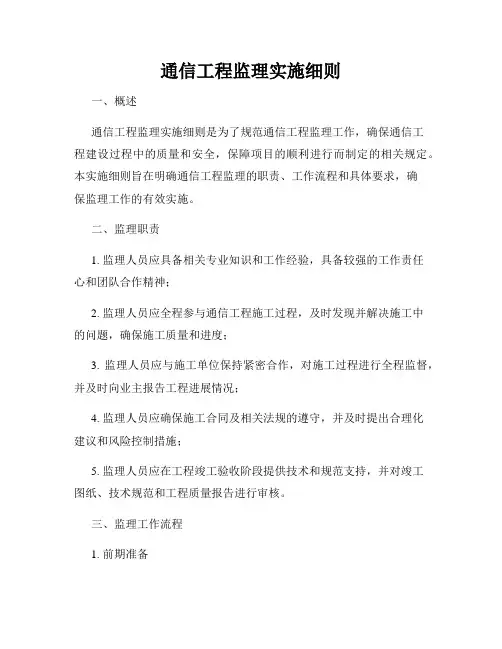 通信工程监理实施细则

一、概述

通信工程监理实施细则是为了规范通信工程监理工作，确保通信工程建设过程中的质量和安全，保障项目的顺利进行而制定的相关规定。本实施细则旨在明确通信工程监理的职责、工作流程和具体要求，确保监理工作的有效实施。

二、监理职责

1. 监理人员应具备相关专业知识和工作经验，具备较强的工作责任心和团队合作精神；

2. 监理人员应全程参与通信工程施工过程，及时发现并解决施工中的问题，确保施工质量和进度；

3. 监理人员应与施工单位保持紧密合作，对施工过程进行全程监督，并及时向业主报告工程进展情况；

4. 监理人员应确保施工合同及相关法规的遵守，并及时提出合理化建议和风险控制措施；

5. 监理人员应在工程竣工验收阶段提供技术和规范支持，并对竣工图纸、技术规范和工程质量报告进行审核。

三、监理工作流程

1. 前期准备